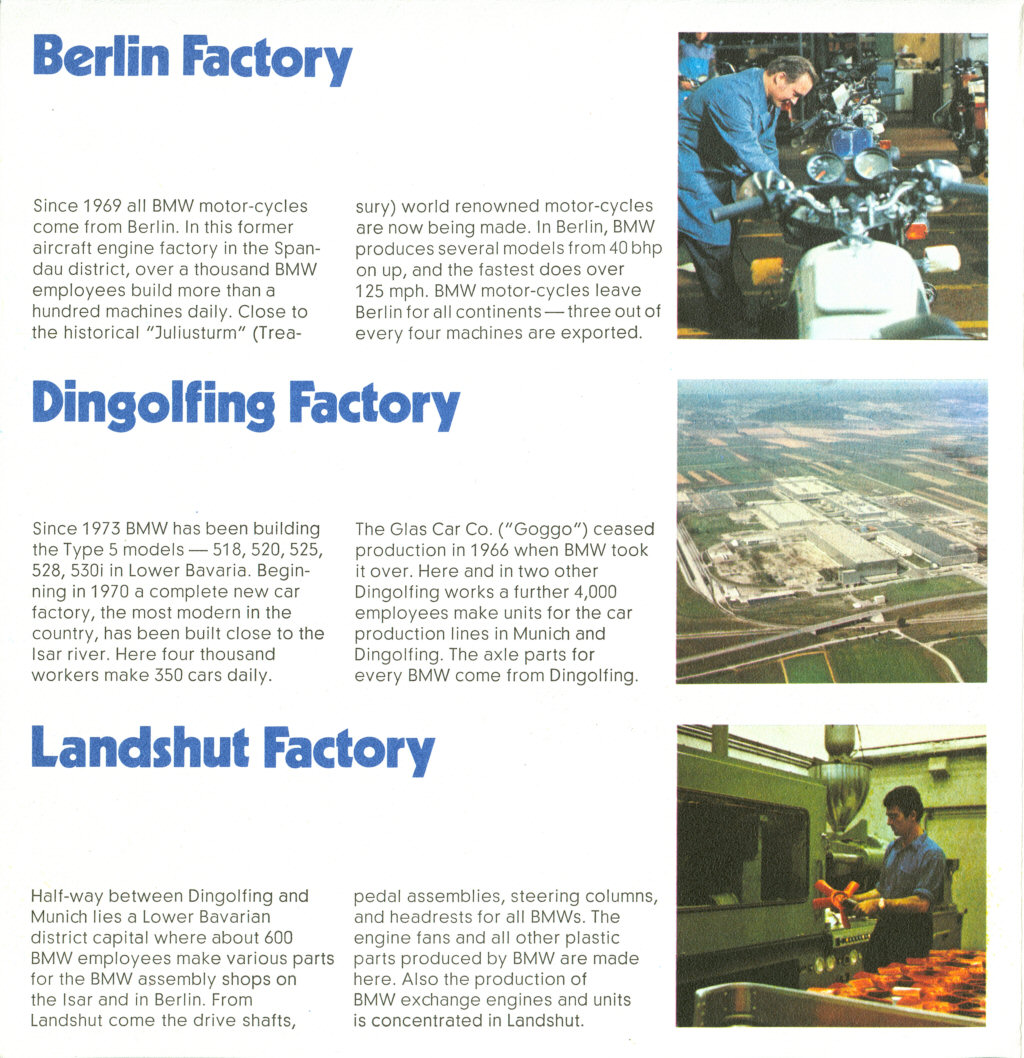 Berlin Factory

Since 1969 all BMW motor-cycles come from Berlin. In this former aircraft engine factory in the Spandau district, over a thousand BMW employees build more than a hundred machines daily. Close to the historical "Juliusturm" (Treasury) world renowned motor-cycles are now being made. In Berlin, BMW produces several models from 40 bhp on up, and the fastest does over 125 mph. BMW motor-cycles leave Berlin for all continents — three out of every four machines are exported.

Dingolfing Factory

Since 1973 BMW has been building the Type 5 models — 518, 520, 525, 528, 530i in Lower Bavaria. Beginning in 1970 a complete new car factory, the most modern in the country, has been built close to the Isar river. Here four thousand workers make 350 cars daily.

The Glas Car Co. ("Goggo") ceased production in 1966 when BMW took it over. Here and in two other Dingolfing works a further 4,000 employees make units for the car production lines in Munich and Dingolfing. The axle parts for every BMW come from Dingolfing.

Landshut Factory

Half-way between Dingolfing and Munich lies a Lower Bavarian district capital where about 600 BMW employees make various parts for the BMW assembly shops on the Isar and in Berlin. From Landshut come the drive shafts, pedal assemblies, steering columns, and headrests for all BMWs. The engine fans and all other plastic parts produced by BMW are made here. Also the production of BMW exchange engines and units is concentrated in Landshut.